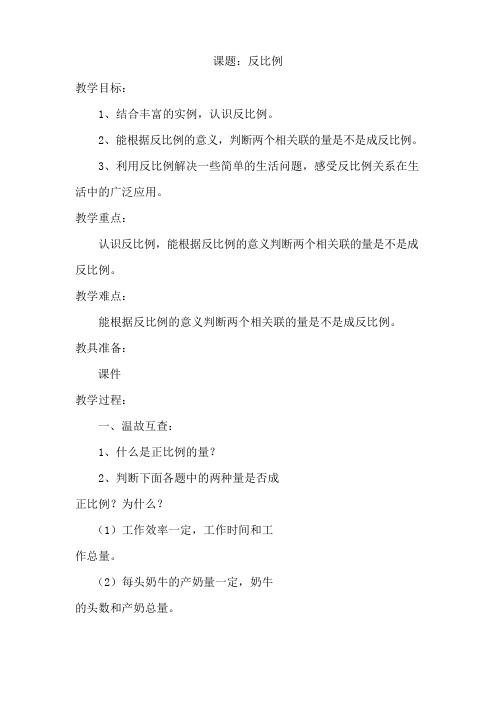 课题：反比例

教学目标：

1、结合丰富的实例，认识反比例。

2、能根据反比例的意义，判断两个相关联的量是不是成反比例。

3、利用反比例解决一些简单的生活问题，感受反比例关系在生活中的广泛应用。

教学重点：

认识反比例，能根据反比例的意义判断两个相关联的量是不是成反比例。

教学难点：

能根据反比例的意义判断两个相关联的量是不是成反比例。

教具准备：

课件

教学过程：

一、温故互查：

1、什么是正比例的量？

2、判断下面各题中的两种量是否成正比例？为什么？

（1）工作效率一定，工作时间和工作总量。

（2）每头奶牛的产奶量一定，奶牛的头数和产奶总量。